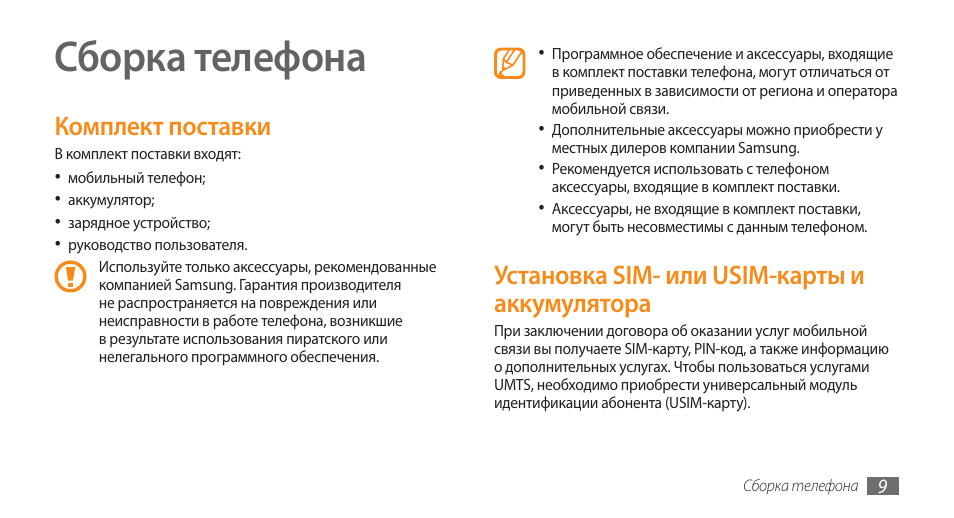 Сборка телефона

Комплект поставки

В комплект поставки входят:

• мобильный телефон;
• аккумулятор;
• зарядное устройство;
• руководство пользователя.

Используйте только аксессуары, рекомендованные компанией Samsung. Гарантия производителя не распространяется на повреждения или неисправности в работе телефона, возникшие в результате использования пиратского или нелегального программного обеспечения.

• Программное обеспечение и аксессуары, входящие в комплект поставки телефона, могут отличаться от приведенных в зависимости от региона и оператора мобильной связи.
• Дополнительные аксессуары можно приобрести у местных дилеров компании Samsung.
• Рекомендуется использовать с телефоном аксессуары, входящие в комплект поставки.
• Аксессуары, не входящие в комплект поставки, могут быть несовместимы с данным телефоном.

Установка SIM- или USIM-карты и аккумулятора

При заключении договора об оказании услуг мобильной связи вы получаете SIM-карту, PIN-код, а также информацию о дополнительных услугах. Чтобы пользоваться услугами UMTS, необходимо приобрести универсальный модуль идентификации абонента (USIM-карту).

Сборка телефона 9